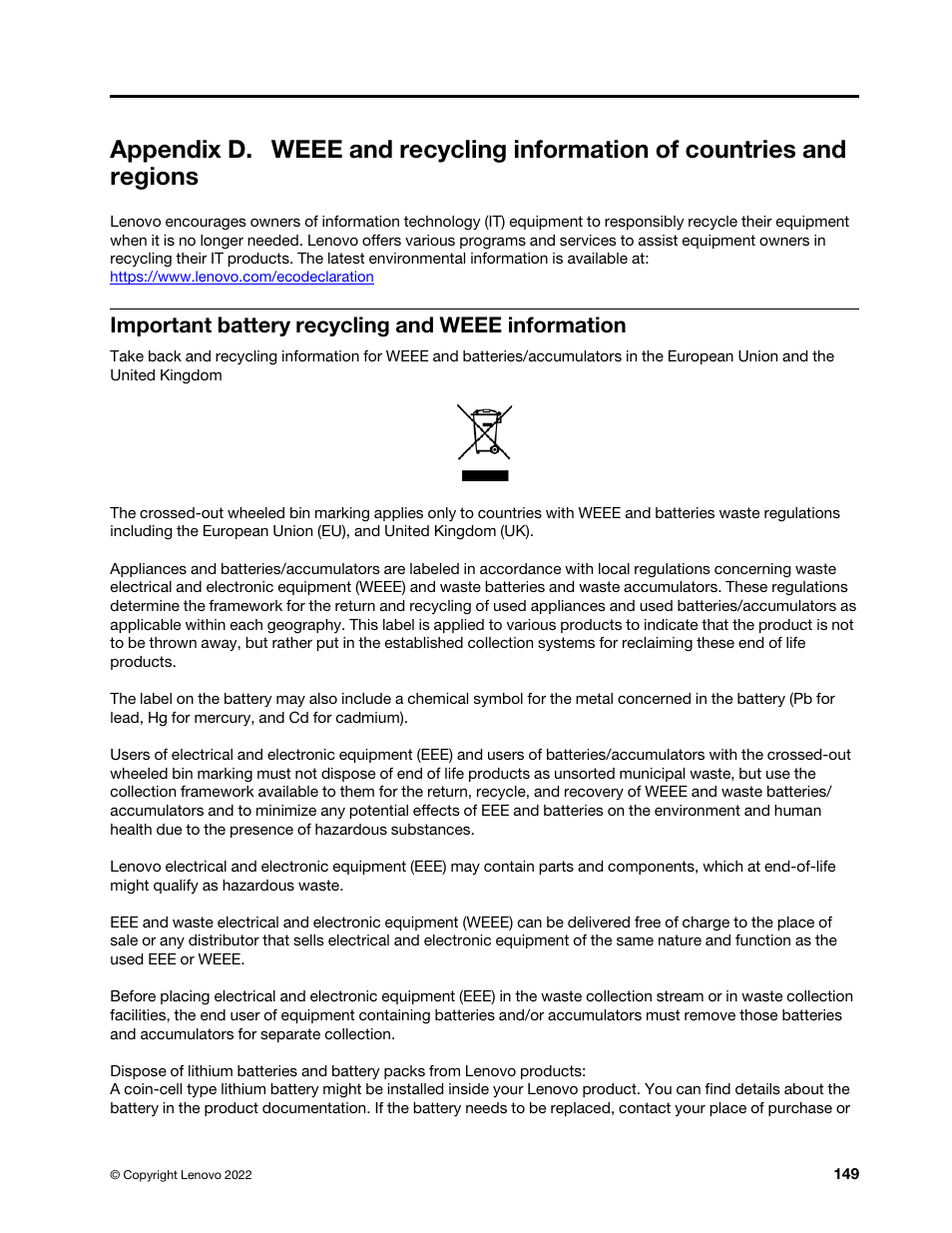 Appendix D. WEEE and recycling information of countries and regions

Lenovo encourages owners of information technology (IT) equipment to responsibly recycle their equipment when it is no longer needed. Lenovo offers various programs and services to assist equipment owners in recycling their IT products. The latest environmental information is available at: https://www.lenovo.com/ecodeclaration

Important battery recycling and WEEE information

Take back and recycling information for WEEE and batteries/accumulators in the European Union and the United Kingdom

The crossed-out wheeled bin marking applies only to countries with WEEE and batteries waste regulations including the European Union (EU), and United Kingdom (UK).

Appliances and batteries/accumulators are labeled in accordance with local regulations concerning waste electrical and electronic equipment (WEEE) and waste batteries and waste accumulators. These regulations determine the framework for the return and recycling of used appliances and used batteries/accumulators as applicable within each geography. This label is applied to various products to indicate that the product is not to be thrown away, but rather put in the established collection systems for reclaiming these end of life products.

The label on the battery may also include a chemical symbol for the metal concerned in the battery (Pb for lead, Hg for mercury, and Cd for cadmium).

Users of electrical and electronic equipment (EEE) and users of batteries/accumulators with the crossed-out wheeled bin marking must not dispose of end of life products as unsorted municipal waste, but use the collection framework available to them for the return, recycle, and recovery of WEEE and waste batteries/accumulators and to minimize any potential effects of EEE and batteries on the environment and human health due to the presence of hazardous substances.

Lenovo electrical and electronic equipment (EEE) may contain parts and components, which at end-of-life might qualify as hazardous waste.

EEE and waste electrical and electronic equipment (WEEE) can be delivered free of charge to the place of sale or any distributor that sells electrical and electronic equipment of the same nature and function as the used EEE or WEEE.

Before placing electrical and electronic equipment (EEE) in the waste collection stream or in waste collection facilities, the end user of equipment containing batteries and/or accumulators must remove those batteries and accumulators for separate collection.

Dispose of lithium batteries and battery packs from Lenovo products:
A coin-cell type lithium battery might be installed inside your Lenovo product. You can find details about the battery in the product documentation. If the battery needs to be replaced, contact your place of purchase or

© Copyright Lenovo 2022 149